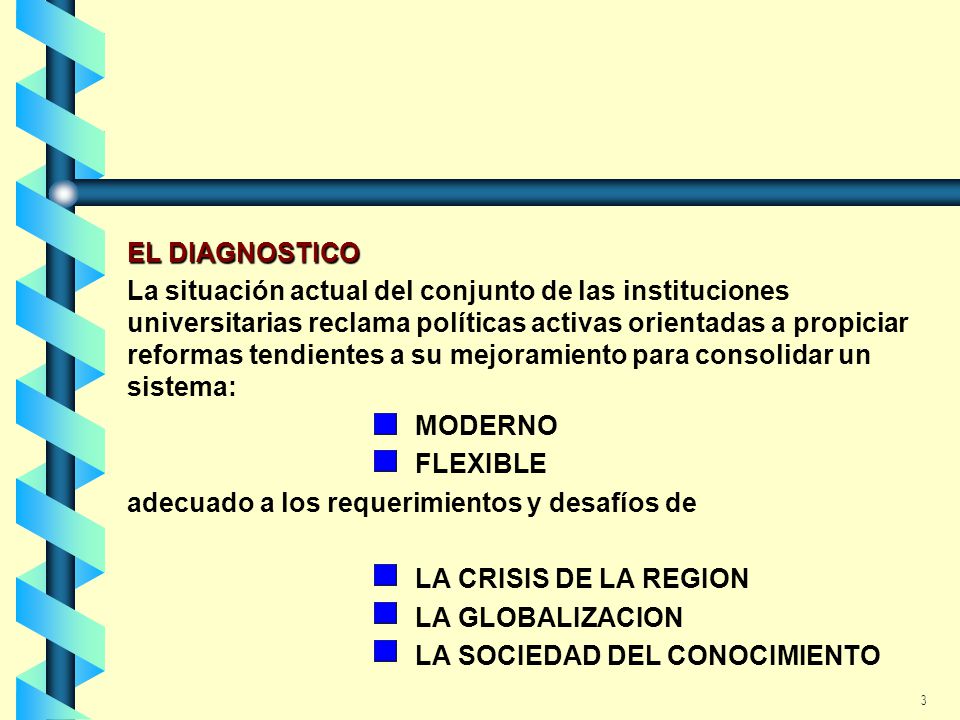 EL DIAGNOSTICO

La situación actual del conjunto de las instituciones universitarias reclama políticas activas orientadas a propiciar reformas tendientes a su mejoramiento para consolidar un sistema:

MODERNO
FLEXIBLE

adecuado a los requerimientos y desafíos de

LA CRISIS DE LA REGION
LA GLOBALIZACION
LA SOCIEDAD DEL CONOCIMIENTO

3